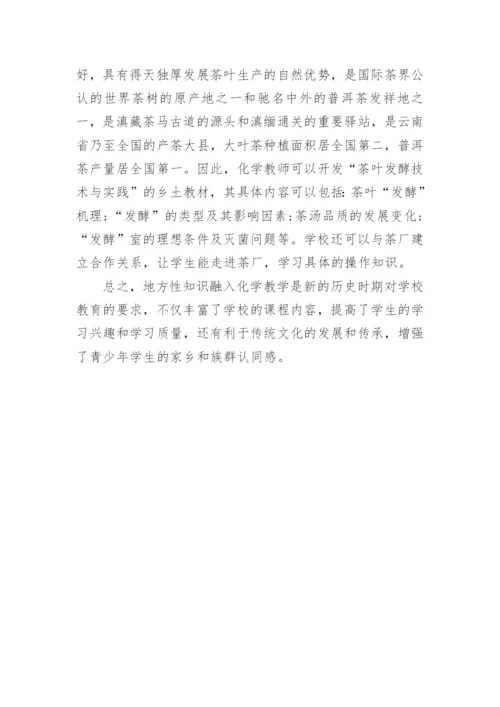 好，具有得天独厚发展茶叶生产的自然优势，是国际茶界公认的世界茶树的原产地之一和驰名中外的普洱茶发祥地之一，是滇藏茶马古道的源头和滇缅通关的重要驿站，是云南省乃至全国的产茶大县，大叶茶种植面积居全国第二，普洱茶产量居全国第一。因此，化学教师可以开发“茶叶发酵技术与实践”的乡土教材，其具体内容可以包括：茶叶“发酵”机理；“发酵”的类型及其影响因素；茶汤品质的发展变化；“发酵”室的理想条件及灭菌问题等。学校还可以与茶厂建立合作关系，让学生能走进茶厂，学习具体的操作知识。

总之，地方性知识融入化学教学是新的历史时期对学校教育的要求，不仅丰富了学校的课程内容，提高了学生的学习兴趣和学习质量，还有利于传统文化的发展和传承，增强了青少年学生的家乡和族群认同感。